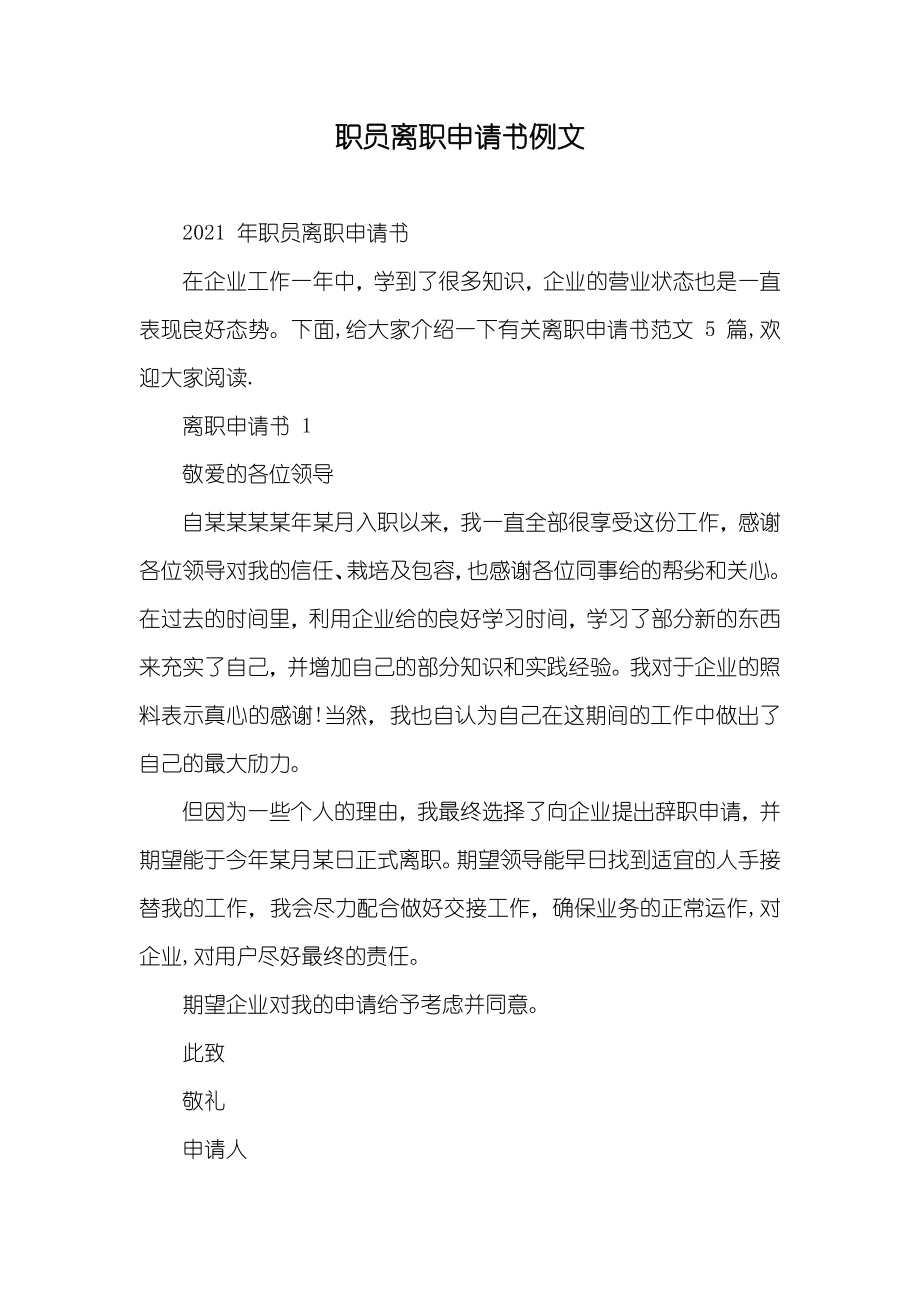 职员离职申请书例文

2021 年职员离职申请书

在企业工作一年中，学到了很多知识，企业的营业状态也是一直表现良好态势。下面，给大家介绍一下有关离职申请书范文 5 篇，欢迎大家阅读.

离职申请书 1

敬爱的各位领导

自某某某某年某月入职以来，我一直全部很享受这份工作，感谢各位领导对我的信任、栽培及包容，也感谢各位同事给的帮劣和关心。在过去的时间里，利用企业给的良好学习时间，学习了部分新的东西来充实了自己，并增加自己的部分知识和实践经验。我对于企业的照料表示真心的感谢!当然，我也自认为自己在这期间的工作中做出了自己的最大励力。

但因为一些个人的理由，我最终选择了向企业提出辞职申请，并期望能于今年某月某日正式离职。期望领导能早日找到适宜的人手接替我的工作，我会尽力配合做好交接工作，确保业务的正常运作，对企业，对用户尽好最终的责任。

期望企业对我的申请给予考虑并同意。

此致

敬礼

申请人